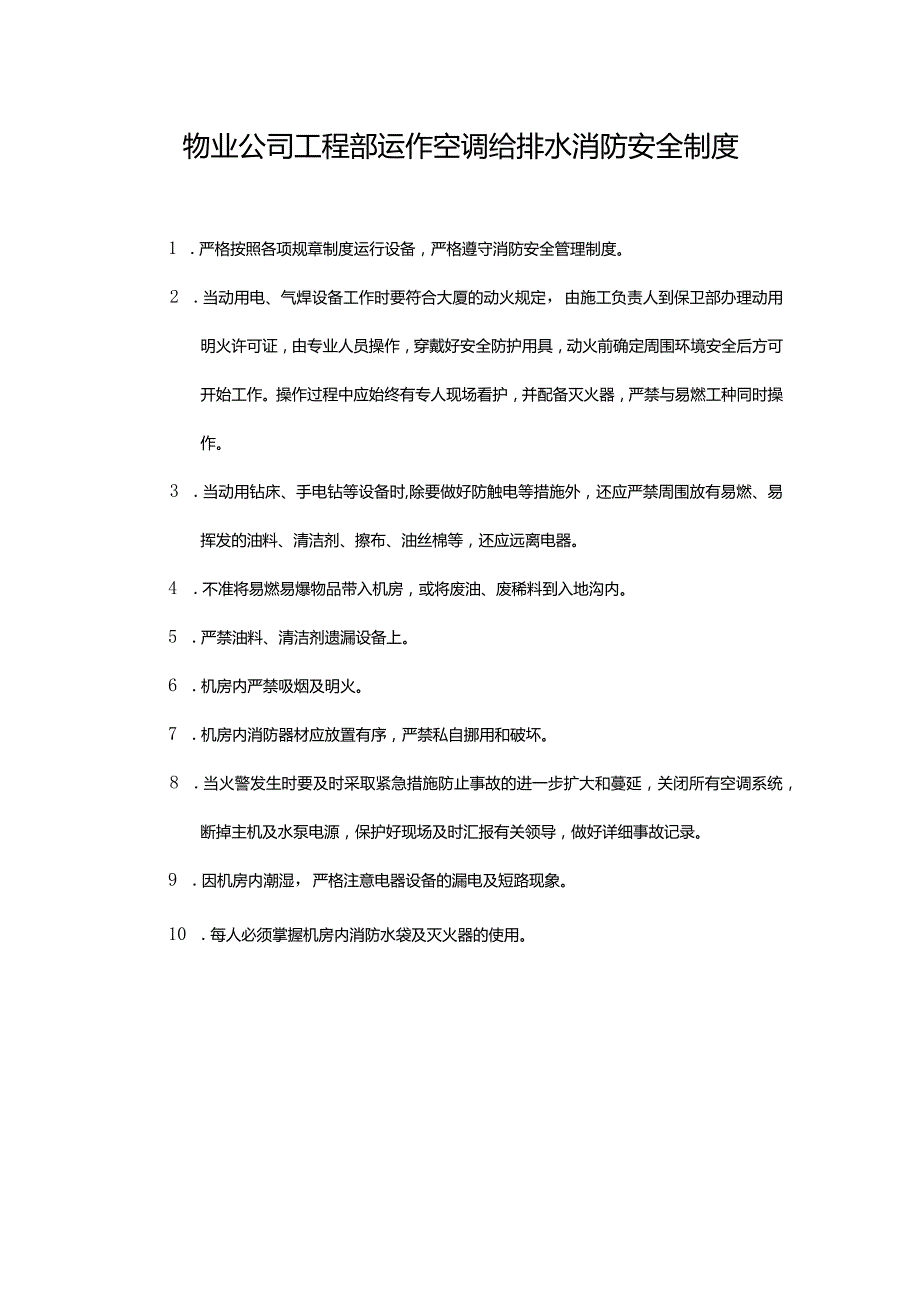 物业公司工程部运作空调给排水消防安全制度

1．严格按照各项规章制度运行设备，严格遵守消防安全管理制度。

2．当动用电、气焊设备工作时要符合大厦的动火规定，由施工负责人到保卫部办理动用明火许可证，由专业人员操作，穿戴好安全防护用具，动火前确定周围环境安全后方可开始工作。操作过程中应始终有专人现场看护，并配备灭火器，严禁与易燃工种同时操作。

3．当动用钻床、手电钻等设备时,除要做好防触电等措施外，还应严禁周围放有易燃、易挥发的油料、清洁剂、擦布、油丝棉等，还应远离电器。

4．不准将易燃易爆物品带入机房，或将废油、废稀料到入地沟内。

5．严禁油料、清洁剂遗漏设备上。

6．机房内严禁吸烟及明火。

7．机房内消防器材应放置有序，严禁私自挪用和破坏。

8．当火警发生时要及时采取紧急措施防止事故的进一步扩大和蔓延，关闭所有空调系统，断掉主机及水泵电源，保护好现场及时汇报有关领导，做好详细事故记录。

9．因机房内潮湿，严格注意电器设备的漏电及短路现象。

10．每人必须掌握机房内消防水袋及灭火器的使用。